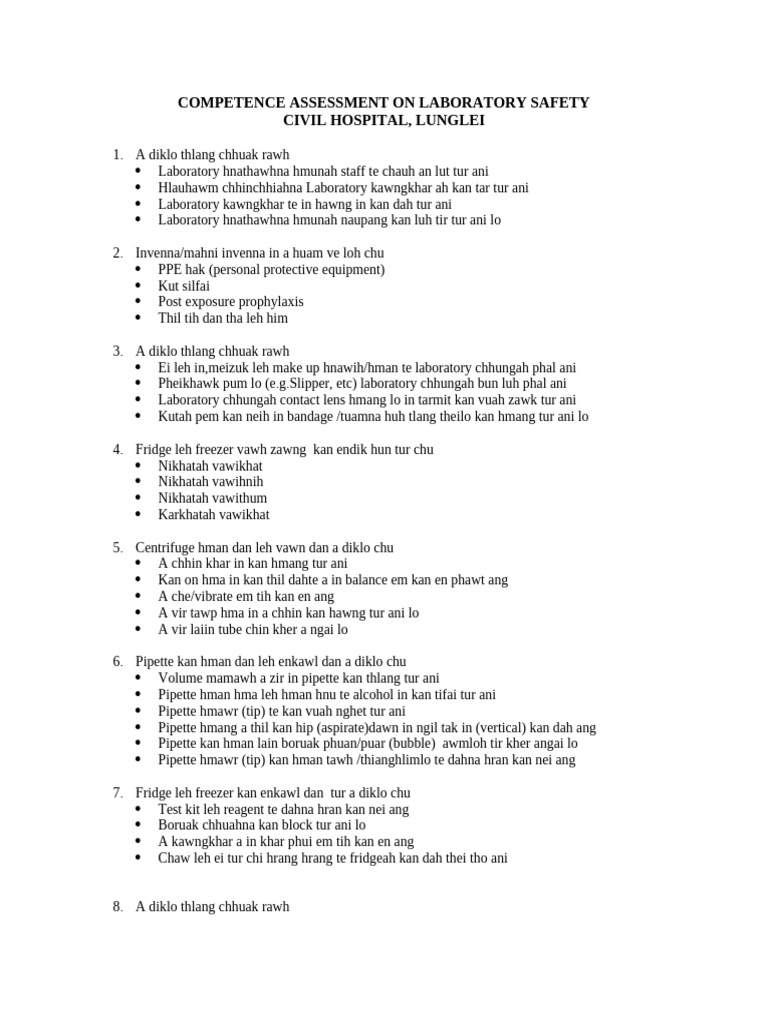 COMPETENCE ASSESSMENT ON LABORATORY SAFETY
CIVIL HOSPITAL, LUNGLEI

1. A diklo thlang chhuak rawh
• Laboratory hnathawhna hmunah staff te chauh an lut tur ani
• Hlauhawm chhinchhiahna Laboratory kawngkhar ah kan tar tur ani
• Laboratory kawngkhar te in hawng in kan dah tur ani
• Laboratory hnathawhna hmunah naupang kan luh tir tur ani lo

2. Invenna/mahni invenna in a huam ve loh chu
• PPE hak (personal protective equipment)
• Kut silfai
• Post exposure prophylaxis
• Thil tih dan tha leh him

3. A diklo thlang chhuak rawh
• Ei leh in,meizuk leh make up hnawih/hman te laboratory chhungah phal ani
• Pheikhawk pum lo (e.g.Slipper, etc) laboratory chhungah bun luh phal ani
• Laboratory chhungah contact lens hmang lo in tarmit kan vuah zawk tur ani
• Kutah pem kan neih in bandage /tuamna huh tlang theilo kan hmang tur ani lo

4. Fridge leh freezer vawh zawng kan endik hun tur chu
• Nikhatah vawikhat
• Nikhatah vawihnih
• Nikhatah vawithum
• Karkhatah vawikhat

5. Centrifuge hman dan leh vawn dan a diklo chu
• A chhin khar in kan hmang tur ani
• Kan on hma in kan thil dahte a in balance em kan en phawt ang
• A che/vibrate em tih kan en ang
• A vir tawp hma in a chhin kan hawng tur ani lo
• A vir laiin tube chin kher a ngai lo

6. Pipette kan hman dan leh enkawl dan a diklo chu
• Volume mamawh a zir in pipette kan thlang tur ani
• Pipette hman hma leh hman hnu te alcohol in kan tifai tur ani
• Pipette hmawr (tip) te kan vuah nghet tur ani
• Pipette hmang a thil kan hip (aspirate)dawn in ngil tak in (vertical) kan dah ang
• Pipette kan hman lain boruak phuan/puar (bubble) awmloh tir kher angai lo
• Pipette hmawr (tip) kan hman tawh /thianghlimlo te dahna hran kan nei ang

7. Fridge leh freezer kan enkawl dan tur a diklo chu
• Test kit leh reagent te dahna hran kan nei ang
• Boruak chhuahna kan block tur ani lo
• A kawngkhar a in khar phui em tih kan en ang
• Chaw leh ei tur chi hrang hrang te fridgeah kan dah thei tho ani

8. A diklo thlang chhuak rawh